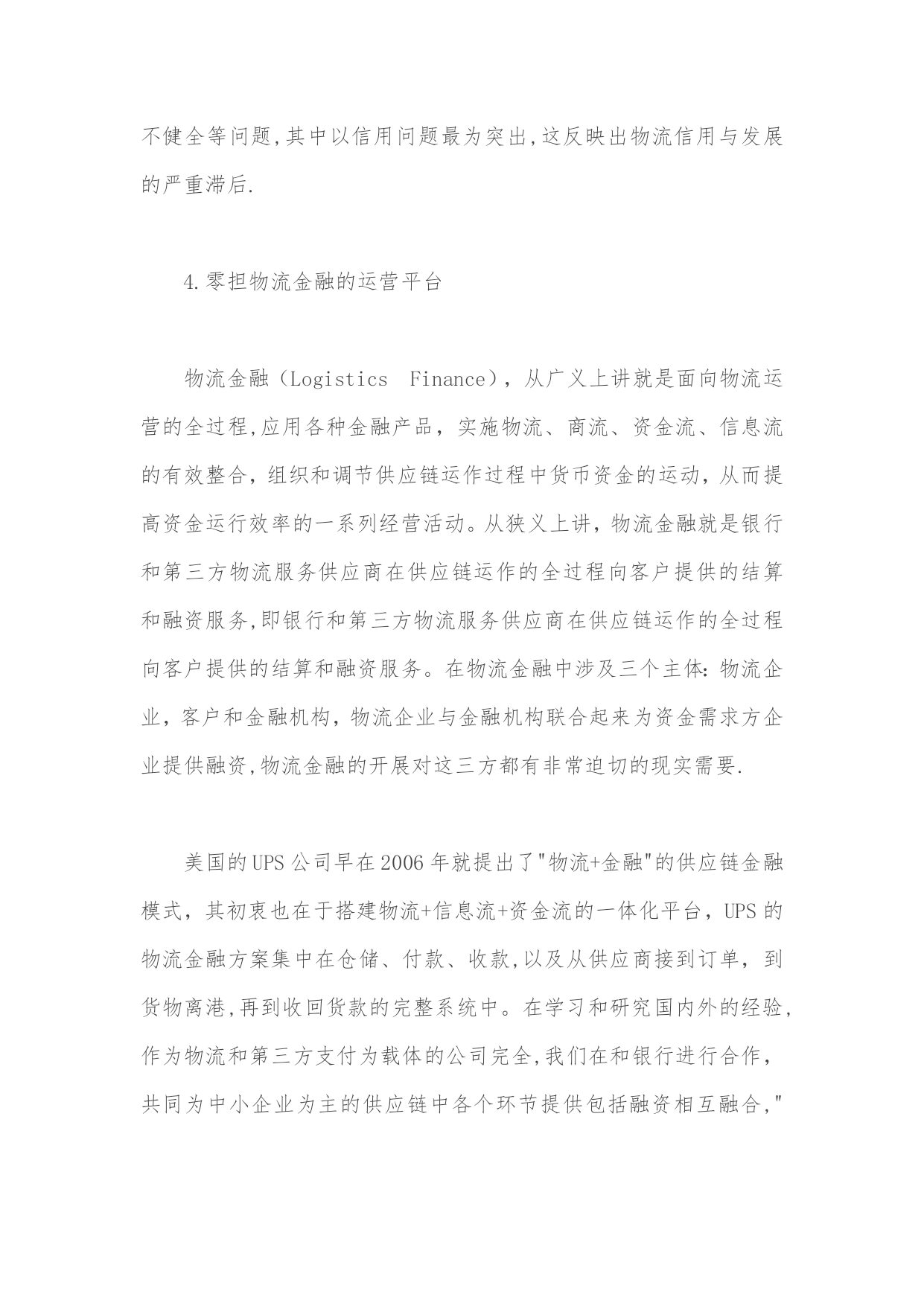 不健全等问题,其中以信用问题最为突出,这反映出物流信用与发展的严重滞后.

4.零担物流金融的运营平台

物流金融（Logistics Finance），从广义上讲就是面向物流运营的全过程,应用各种金融产品，实施物流、商流、资金流、信息流的有效整合，组织和调节供应链运作过程中货币资金的运动，从而提高资金运行效率的一系列经营活动。从狭义上讲，物流金融就是银行和第三方物流服务供应商在供应链运作的全过程向客户提供的结算和融资服务,即银行和第三方物流服务供应商在供应链运作的全过程向客户提供的结算和融资服务。在物流金融中涉及三个主体：物流企业，客户和金融机构，物流企业与金融机构联合起来为资金需求方企业提供融资,物流金融的开展对这三方都有非常迫切的现实需要.

美国的UPS公司早在2006年就提出了"物流+金融"的供应链金融模式，其初衷也在于搭建物流+信息流+资金流的一体化平台，UPS的物流金融方案集中在仓储、付款、收款,以及从供应商接到订单，到货物离港,再到收回货款的完整系统中。在学习和研究国内外的经验,作为物流和第三方支付为载体的公司完全,我们在和银行进行合作，共同为中小企业为主的供应链中各个环节提供包括融资相互融合,"